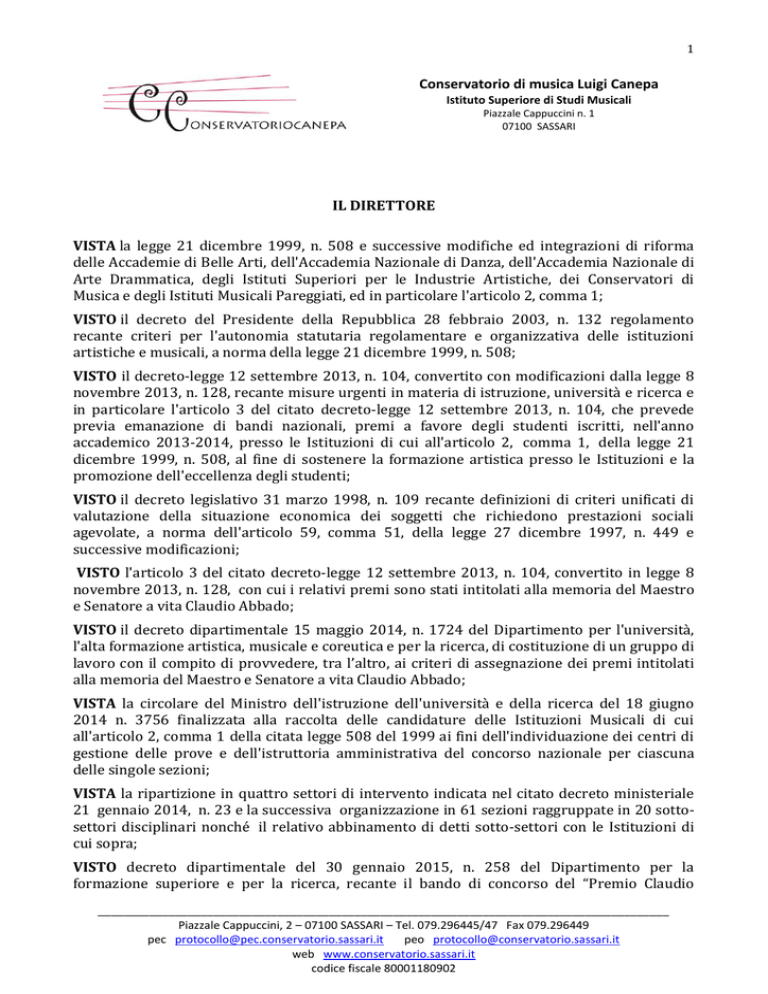 1

CC ONSERVATORIOCANEPA

Conservatorio di musica Luigi Canepa
Istituto Superiore di Studi Musicali
Piazzale Cappuccini n. 1
07100 SASSARI

IL DIRETTORE

VISTA la legge 21 dicembre 1999, n. 508 e successive modifiche ed integrazioni di riforma delle Accademie di Belle Arti, dell'Accademia Nazionale di Danza, dell'Accademia Nazionale di Arte Drammatica, degli Istituti Superiori per le Industrie Artistiche, dei Conservatori di Musica e degli Istituti Musicali Pareggiati, ed in particolare l'articolo 2, comma 1;

VISTO il decreto del Presidente della Repubblica 28 febbraio 2003, n. 132 regolamento recante criteri per l'autonomia statutaria regolamentare e organizzativa delle istituzioni artistiche e musicali, a norma della legge 21 dicembre 1999, n. 508;

VISTO il decreto-legge 12 settembre 2013, n. 104, convertito con modificazioni dalla legge 8 novembre 2013, n. 128, recante misure urgenti in materia di istruzione, università e ricerca e in particolare l'articolo 3 del citato decreto-legge 12 settembre 2013, n. 104, che prevede previa emanazione di bandi nazionali, premi a favore degli studenti iscritti, nell'anno accademico 2013-2014, presso le Istituzioni di cui all'articolo 2, comma 1, della legge 21 dicembre 1999, n. 508, al fine di sostenere la formazione artistica presso le Istituzioni e la promozione dell'eccellenza degli studenti;

VISTO il decreto legislativo 31 marzo 1998, n. 109 recante definizioni di criteri unificati di valutazione della situazione economica dei soggetti che richiedono prestazioni sociali agevolate, a norma dell'articolo 59, comma 51, della legge 27 dicembre 1997, n. 449 e successive modificazioni;

VISTO l'articolo 3 del citato decreto-legge 12 settembre 2013, n. 104, convertito in legge 8 novembre 2013, n. 128, con cui i relativi premi sono stati intitolati alla memoria del Maestro e Senatore a vita Claudio Abbado;

VISTO il decreto dipartimentale 15 maggio 2014, n. 1724 del Dipartimento per l'università, l'alta formazione artistica, musicale e coreutica e per la ricerca, di costituzione di un gruppo di lavoro con il compito di provvedere, tra l'altro, ai criteri di assegnazione dei premi intitolati alla memoria del Maestro e Senatore a vita Claudio Abbado;

VISTA la circolare del Ministro dell'istruzione dell'università e della ricerca del 18 giugno 2014 n. 3756 finalizzata alla raccolta delle candidature delle Istituzioni Musicali di cui all'articolo 2, comma 1 della citata legge 508 del 1999 ai fini dell'individuazione dei centri di gestione delle prove e dell'istruttoria amministrativa del concorso nazionale per ciascuna delle singole sezioni;

VISTA la ripartizione in quattro settori di intervento indicata nel citato decreto ministeriale 21 gennaio 2014, n. 23 e la successiva organizzazione in 61 sezioni raggruppate in 20 sotto-settori disciplinari nonché il relativo abbinamento di detti sotto-settori con le Istituzioni di cui sopra;

VISTO decreto dipartimentale del 30 gennaio 2015, n. 258 del Dipartimento per la formazione superiore e per la ricerca, recante il bando di concorso del "Premio Claudio

Piazzale Cappuccini, 2 – 07100 SASSARI – Tel. 079.296445/47 Fax 079.296449
pec protocollo@pec.conservatorio.sassari.it peo protocollo@conservatorio.sassari.it
web www.conservatorio.sassari.it
codice fiscale 80001180902